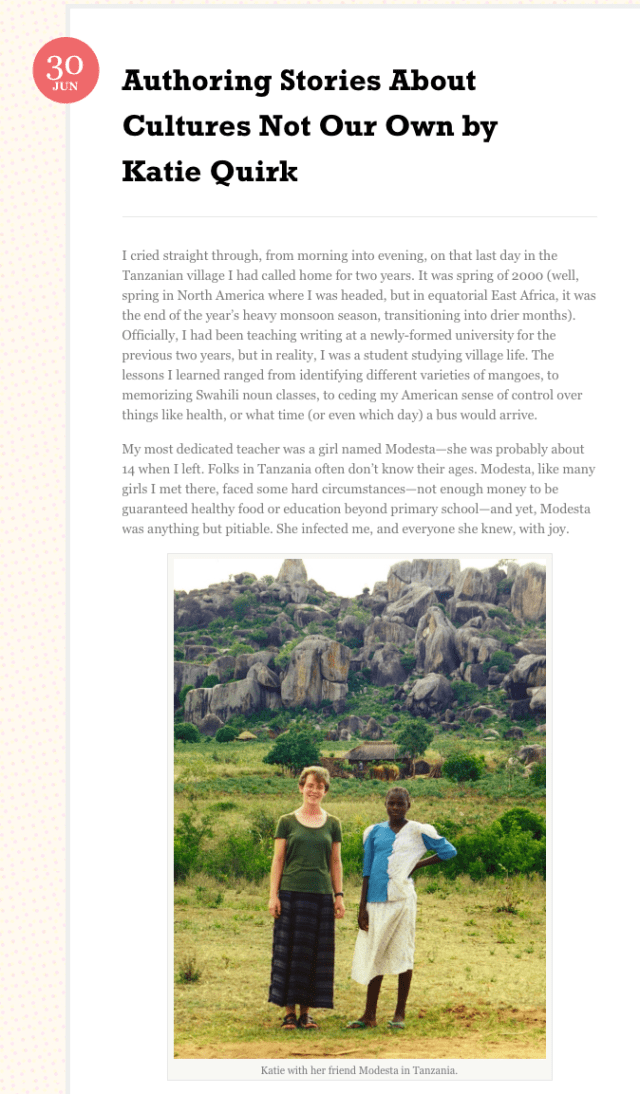 30
JUN

Authoring Stories About Cultures Not Our Own by Katie Quirk

I cried straight through, from morning into evening, on that last day in the Tanzanian village I had called home for two years. It was spring of 2000 (well, spring in North America where I was headed, but in equatorial East Africa, it was the end of the year's heavy monsoon season, transitioning into drier months). Officially, I had been teaching writing at a newly-formed university for the previous two years, but in reality, I was a student studying village life. The lessons I learned ranged from identifying different varieties of mangoes, to memorizing Swahili noun classes, to ceding my American sense of control over things like health, or what time (or even which day) a bus would arrive.

My most dedicated teacher was a girl named Modesta—she was probably about 14 when I left. Folks in Tanzania often don't know their ages. Modesta, like many girls I met there, faced some hard circumstances—not enough money to be guaranteed healthy food or education beyond primary school—and yet, Modesta was anything but pitiable. She infected me, and everyone she knew, with joy.

Katie with her friend Modesta in Tanzania.